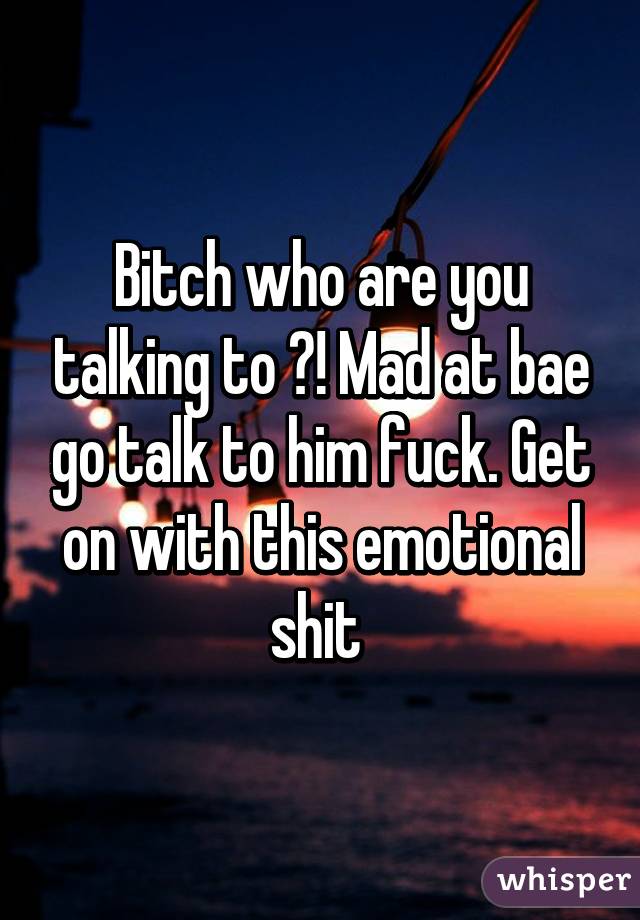 Bitch who are you talking to ?! Mad at bae go talk to him fuck. Get on with this emotional shit

whisper